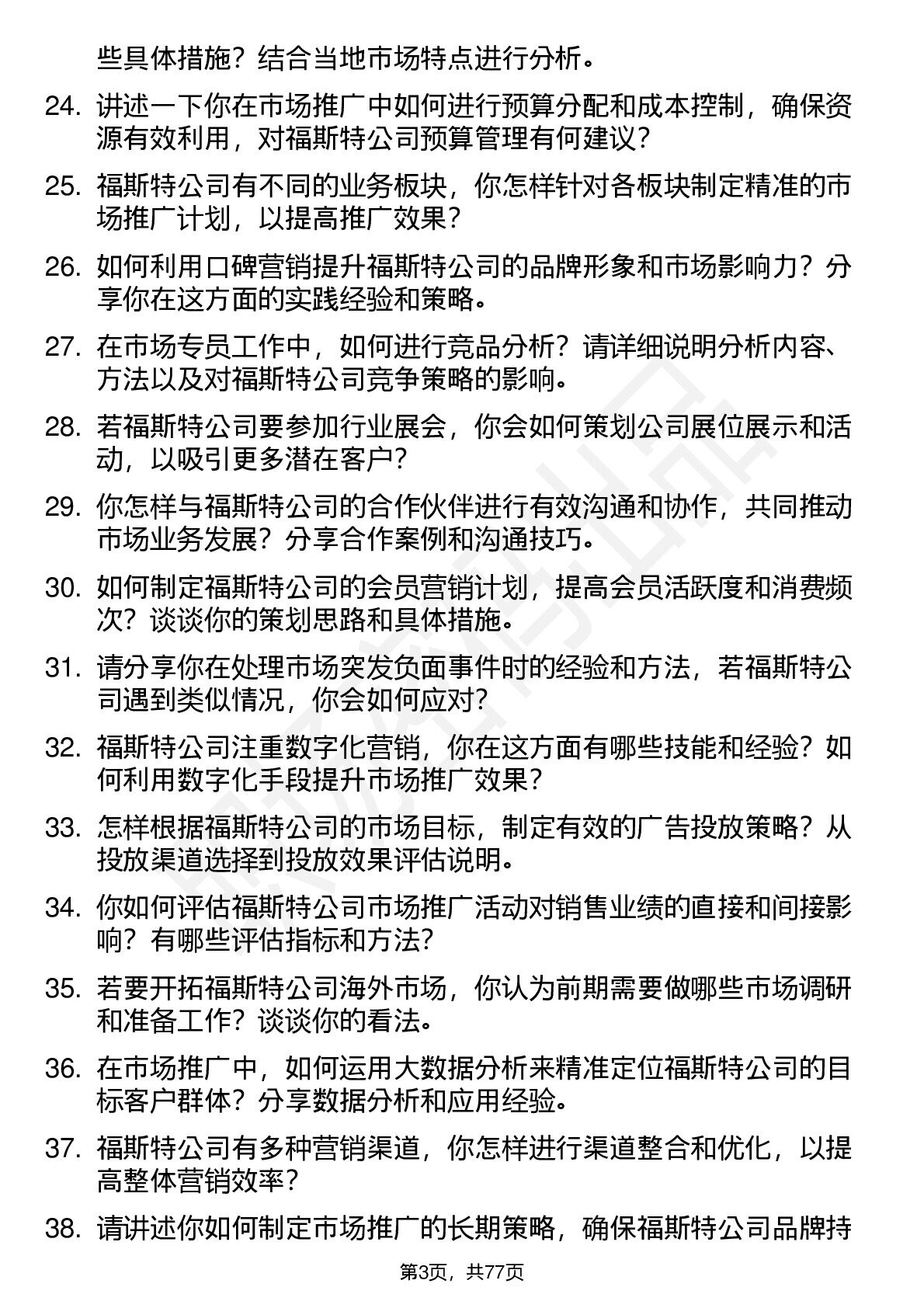 些具体措施？结合当地市场特点进行分析。

24. 讲述一下你在市场推广中如何进行预算分配和成本控制，确保资源有效利用，对福斯特公司预算管理有何建议？

25. 福斯特公司有不同的业务板块，你怎样针对各板块制定精准的市场推广计划，以提高推广效果？

26. 如何利用口碑营销提升福斯特公司的品牌形象和市场影响力？分享你在这方面的实践经验和策略。

27. 在市场专员工作中，如何进行竞品分析？请详细说明分析内容、方法以及对福斯特公司竞争策略的影响。

28. 若福斯特公司要参加行业展会，你会如何策划公司展位展示和活动，以吸引更多潜在客户？

29. 你怎样与福斯特公司的合作伙伴进行有效沟通和协作，共同推动市场业务发展？分享合作案例和沟通技巧。

30. 如何制定福斯特公司的会员营销计划，提高会员活跃度和消费频次？谈谈你的策划思路和具体措施。

31. 请分享你在处理市场突发负面事件时的经验和方法，若福斯特公司遇到类似情况，你会如何应对？

32. 福斯特公司注重数字化营销，你在这方面有哪些技能和经验？如何利用数字化手段提升市场推广效果？

33. 怎样根据福斯特公司的市场目标，制定有效的广告投放策略？从投放渠道选择到投放效果评估说明。

34. 你如何评估福斯特公司市场推广活动对销售业绩的直接和间接影响？有哪些评估指标和方法?

35. 若要开拓福斯特公司海外市场，你认为前期需要做哪些市场调研和准备工作？谈谈你的看法。

36. 在市场推广中，如何运用大数据分析来精准定位福斯特公司的目标客户群体？分享数据分析和应用经验。

37. 福斯特公司有多种营销渠道，你怎样进行渠道整合和优化，以提高整体营销效率？

38. 请讲述你如何制定市场推广的长期策略，确保福斯特公司品牌持

第3页，共77页